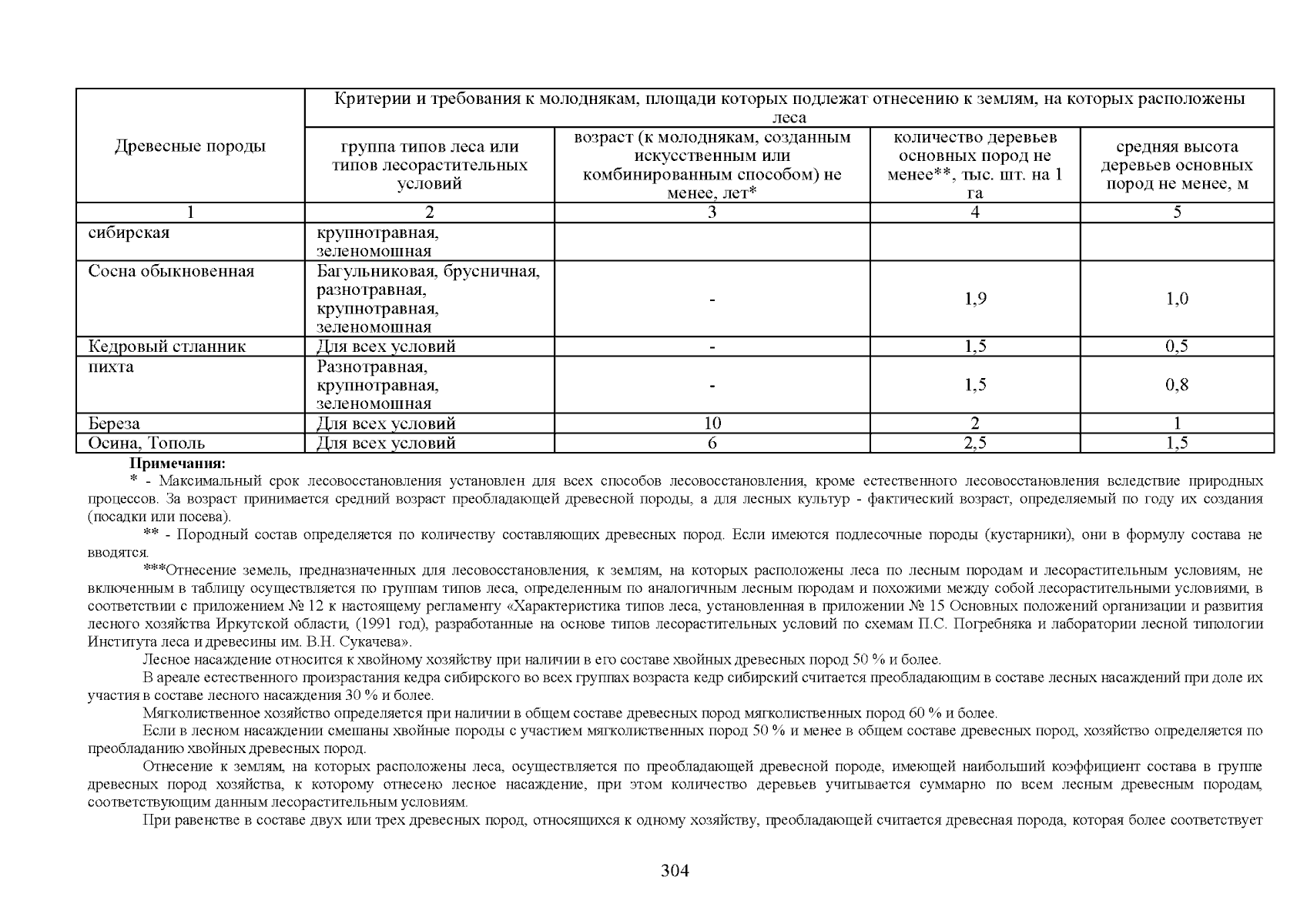 | Древесные породы | Критерии и требования к молоднякам, площади которых подлежат отнесению к землям, на которых расположены леса | | | |
|---|---|---|---|---|
| | группа типов леса или типов лесорастительных условий | возраст (к молоднякам, созданным искусственным или комбинированным способом) не менее, лет* | количество деревьев основных пород не менее**, тыс. шт. на 1 га | средняя высота деревьев основных пород не менее, м |
| 1 | 2 | 3 | 4 | 5 |
| сибирская | крупнотравная, зеленомошная | | | |
| Сосна обыкновенная | Багульниковая, брусничная, разнотравная, крупнотравная, зеленомошная | - | 1,9 | 1,0 |
| Кедровый стланник | Для всех условий | - | 1,5 | 0,5 |
| пихта | Разнотравная, крупнотравная, зеленомошная | - | 1,5 | 0,8 |
| Береза | Для всех условий | 10 | 2 | 1 |
| Осина, Тополь | Для всех условий | 6 | 2,5 | 1,5 |

Примечания:

* - Максимальный срок лесовосстановления установлен для всех способов лесовосстановления, кроме естественного лесовосстановления вследствие природных процессов. За возраст принимается средний возраст преобладающей древесной породы, а для лесных культур - фактический возраст, определяемый по году их создания (посадки или посева).

** - Породный состав определяется по количеству составляющих древесных пород. Если имеются подлесочные породы (кустарники), они в формулу состава не вводятся.

***Отнесение земель, предназначенных для лесовосстановления, к землям, на которых расположены леса по лесным породам и лесорастительным условиям, не включенным в таблицу осуществляется по группам типов леса, определенным по аналогичным лесным породам и похожими между собой лесорастительными условиями, в соответствии с приложением № 12 к настоящему регламенту «Характеристика типов леса, установленная в приложении № 15 Основных положений организации и развития лесного хозяйства Иркутской области, (1991 год), разработанные на основе типов лесорастительных условий по схемам П.С. Погребняка и лаборатории лесной типологии Института леса и древесины им. В.Н. Сукачева».

Лесное насаждение относится к хвойному хозяйству при наличии в его составе хвойных древесных пород 50 % и более.

В ареале естественного произрастания кедра сибирского во всех группах возраста кедр сибирский считается преобладающим в составе лесных насаждений при доле их участия в составе лесного насаждения 30 % и более.

Мягколиственное хозяйство определяется при наличии в общем составе древесных пород мягколиственных пород 60 % и более.

Если в лесном насаждении смешаны хвойные породы с участием мягколиственных пород 50 % и менее в общем составе древесных пород, хозяйство определяется по преобладанию хвойных древесных пород.

Отнесение к землям, на которых расположены леса, осуществляется по преобладающей древесной породе, имеющей наибольший коэффициент состава в группе древесных пород хозяйства, к которому отнесено лесное насаждение, при этом количество деревьев учитывается суммарно по всем лесным древесным породам, соответствующим данным лесорастительным условиям.

При равенстве в составе двух или трех древесных пород, относящихся к одному хозяйству, преобладающей считается древесная порода, которая более соответствует

304